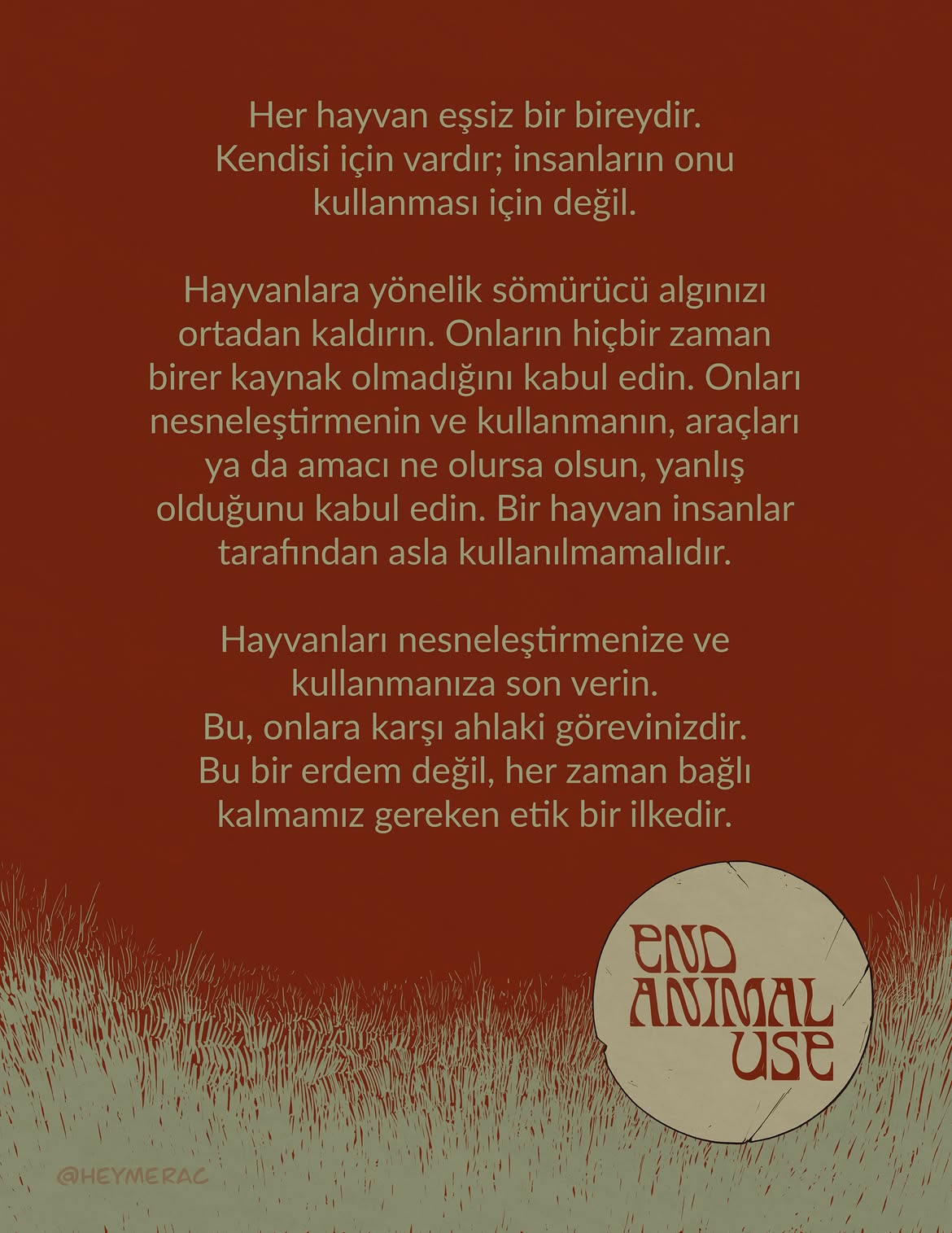 Her hayvan eşsiz bir bireydir.
Kendisi için vardır; insanların onu kullanması için değil.

Hayvanlara yönelik sömürücü algınızı ortadan kaldırın. Onların hiçbir zaman birer kaynak olmadığını kabul edin. Onları nesneleştirmenin ve kullanmanın, araçları ya da amacı ne olursa olsun, yanlış olduğunu kabul edin. Bir hayvan insanlar tarafından asla kullanılmamalıdır.

Hayvanları nesneleştirmenize ve kullanmanıza son verin.
Bu, onlara karşı ahlaki görevinizdir.
Bu bir erdem değil, her zaman bağlı kalmamız gereken etik bir ilkedir.

END
ANIMAL
USE

@HEYMERAC